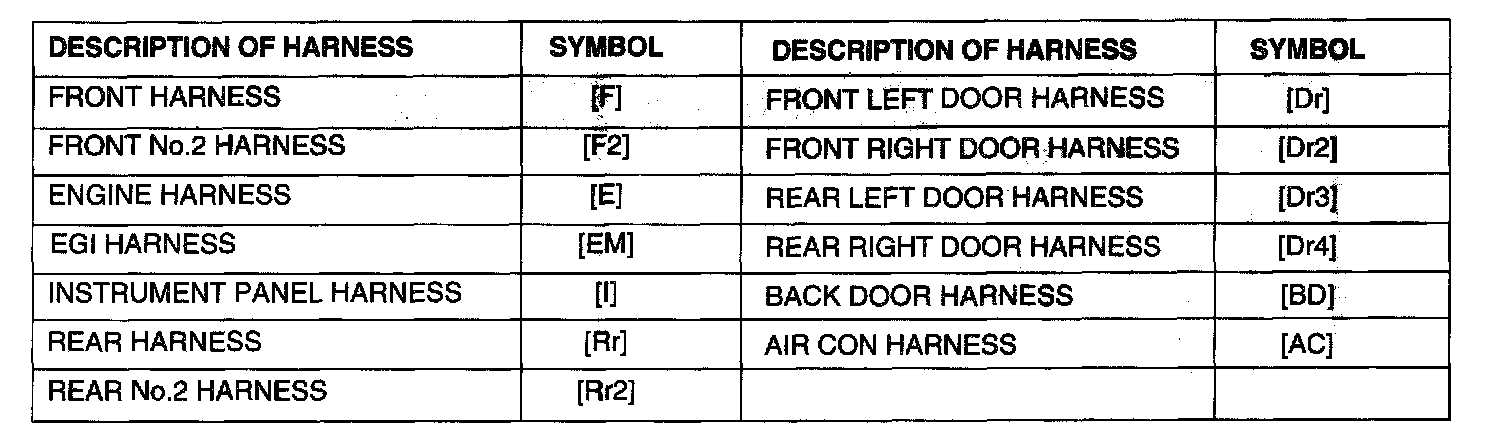 | DESCRIPTION OF HARNESS | SYMBOL | DESCRIPTION OF HARNESS | SYMBOL |
|---|---|---|---|
| FRONT HARNESS | [F] | FRONT LEFT DOOR HARNESS | [Dr] |
| FRONT No.2 HARNESS | [F2] | FRONT RIGHT DOOR HARNESS | [Dr2] |
| ENGINE HARNESS | [E] | REAR LEFT DOOR HARNESS | [Dr3] |
| EGI HARNESS | [EM] | REAR RIGHT DOOR HARNESS | [Dr4] |
| INSTRUMENT PANEL HARNESS | [I] | BACK DOOR HARNESS | [BD] |
| REAR HARNESS | [Rr] | AIR CON HARNESS | [AC] |
| REAR No.2 HARNESS | [Rr2] | | |